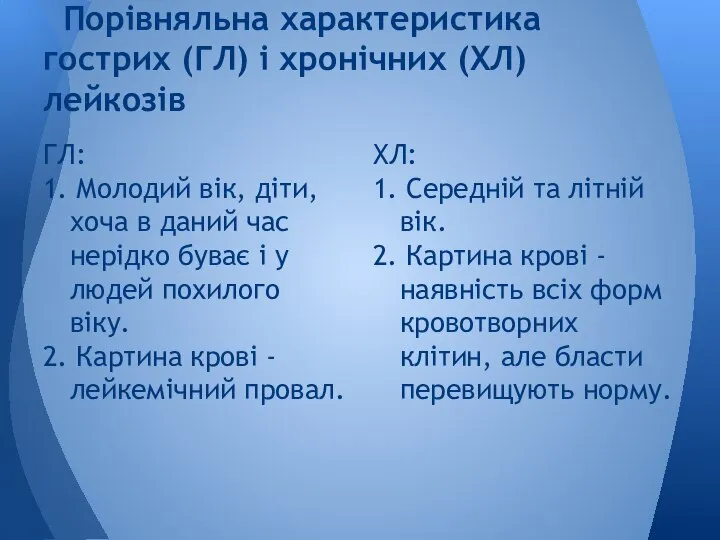 Порівняльна характеристика гострих (ГЛ) і хронічних (ХЛ) лейкозів

ГЛ:
1. Молодий вік, діти, хоча в даний час нерідко буває і у людей похилого віку.
2. Картина крові - лейкемічний провал.

ХЛ:
1. Середній та літній вік.
2. Картина крові - наявність всіх форм кровотворних клітин, але бласти перевищують норму.